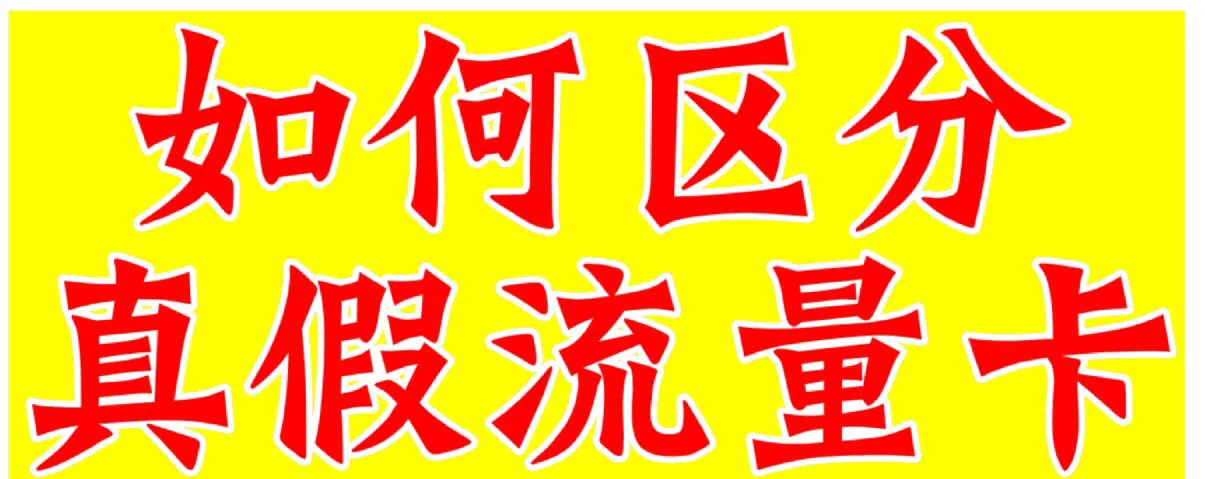 如何区分
真假流量卡